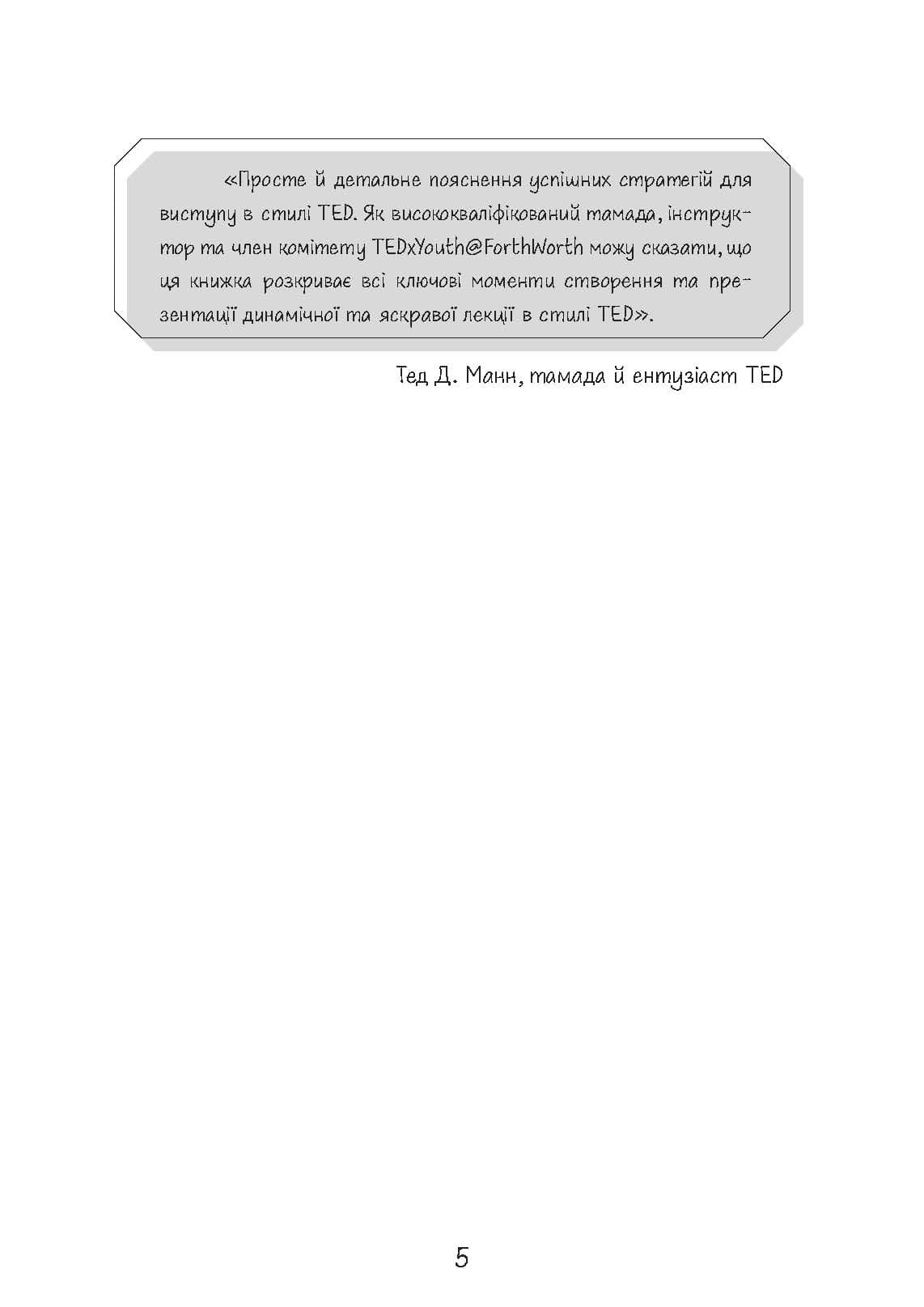 «Просте й детальне пояснення успішних стратегій для виступу в стилі TED. Як висококваліфікований тамада, інструктор та член комітету TEDxYouth@ForthWorth можу сказати, що ця книжка розкриває всі ключові моменти створення та презентації динамічної та яскравої лекції в стилі TED».

Тед Д. Манн, тамада й ентузіаст TED

5